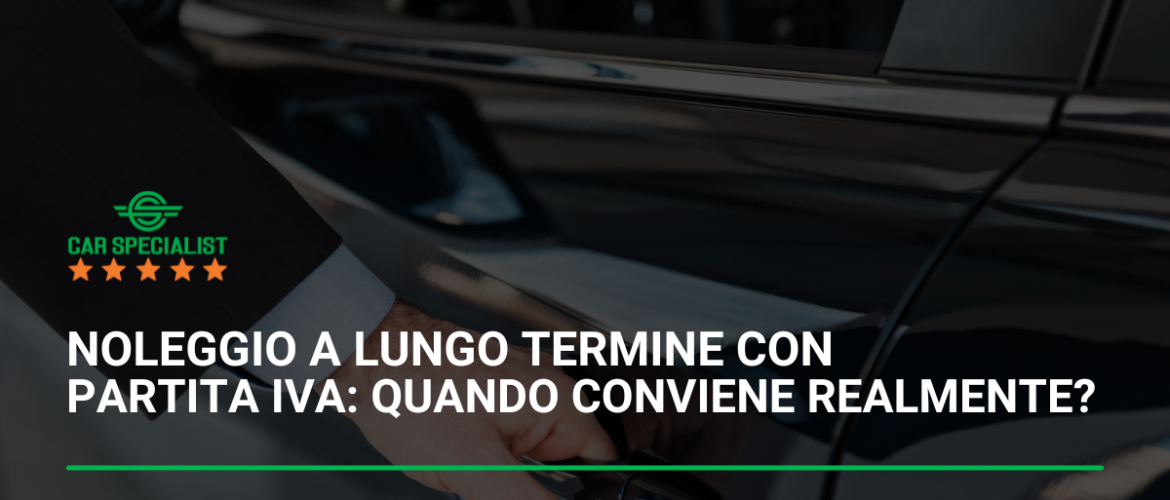 CAR SPECIALIST

NOLEGGIO A LUNGO TERMINE CON PARTITA IVA: QUANDO CONVIENE REALMENTE?